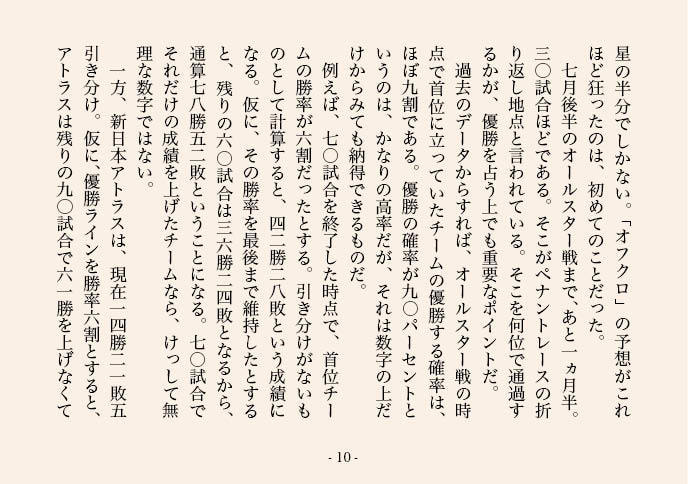 星の半分でしかない。「オフクロ」の予想がこれほど狂ったのは、初めてのことだった。

七月後半のオールスター戦まで、あと一ヵ月半。三〇試合ほどである。そこがペナントレースの折り返し地点と言われている。そこを何位で通過するかが、優勝を占う上でも重要なポイントだ。

過去のデータからすれば、オールスター戦の時点で首位に立っていたチームの優勝する確率は、ほぼ九割である。優勝の確率が九〇パーセントというのは、かなりの高率だが、それは数字の上だけからみても納得できるものだ。

例えば、七〇試合を終了した時点で、首位チームの勝率が六割だったとする。引き分けがないものとして計算すると、四二勝二八敗という成績になる。仮に、その勝率を最後まで維持したとすると、残りの六〇試合は三六勝二四敗となるから、通算七八勝五二敗ということになる。七〇試合でそれだけの成績を上げたチームなら、けっして無理な数字ではない。

一方、新日本アトラスは、現在一四勝二一敗五引き分け。仮に、優勝ラインを勝率六割とすると、アトラスは残りの九〇試合で六一勝を上げなくて

- 10 -